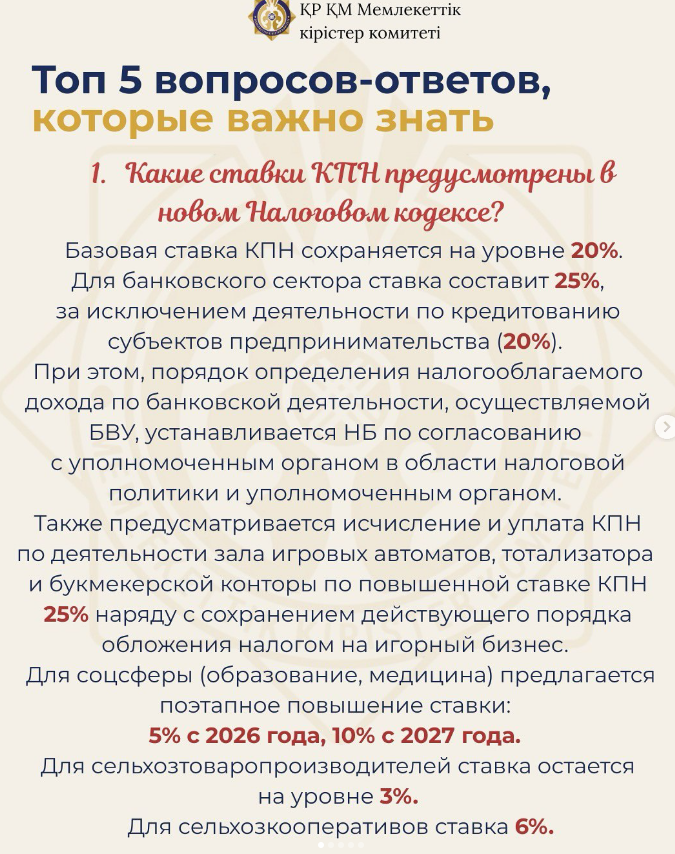 ҚР ҚМ Мемлекеттік кірістер комитеті

Топ 5 вопросов-ответов, которые важно знать

1. Какие ставки КПН предусмотрены в новом Налоговом кодексе?

Базовая ставка КПН сохраняется на уровне 20%. Для банковского сектора ставка составит 25%, за исключением деятельности по кредитованию субъектов предпринимательства (20%).

При этом, порядок определения налогооблагаемого дохода по банковской деятельности, осуществляемой БВУ, устанавливается НБ по согласованию с уполномоченным органом в области налоговой политики и уполномоченным органом.

Также предусматривается исчисление и уплата КПН по деятельности зала игровых автоматов, тотализатора и букмекерской конторы по повышенной ставке КПН 25% наряду с сохранением действующего порядка обложения налогом на игорный бизнес.

Для соцсферы (образование, медицина) предлагается поэтапное повышение ставки:
5% с 2026 года, 10% с 2027 года.

Для сельхозтоваропроизводителей ставка остается на уровне 3%.

Для сельхозкооперативов ставка 6%.